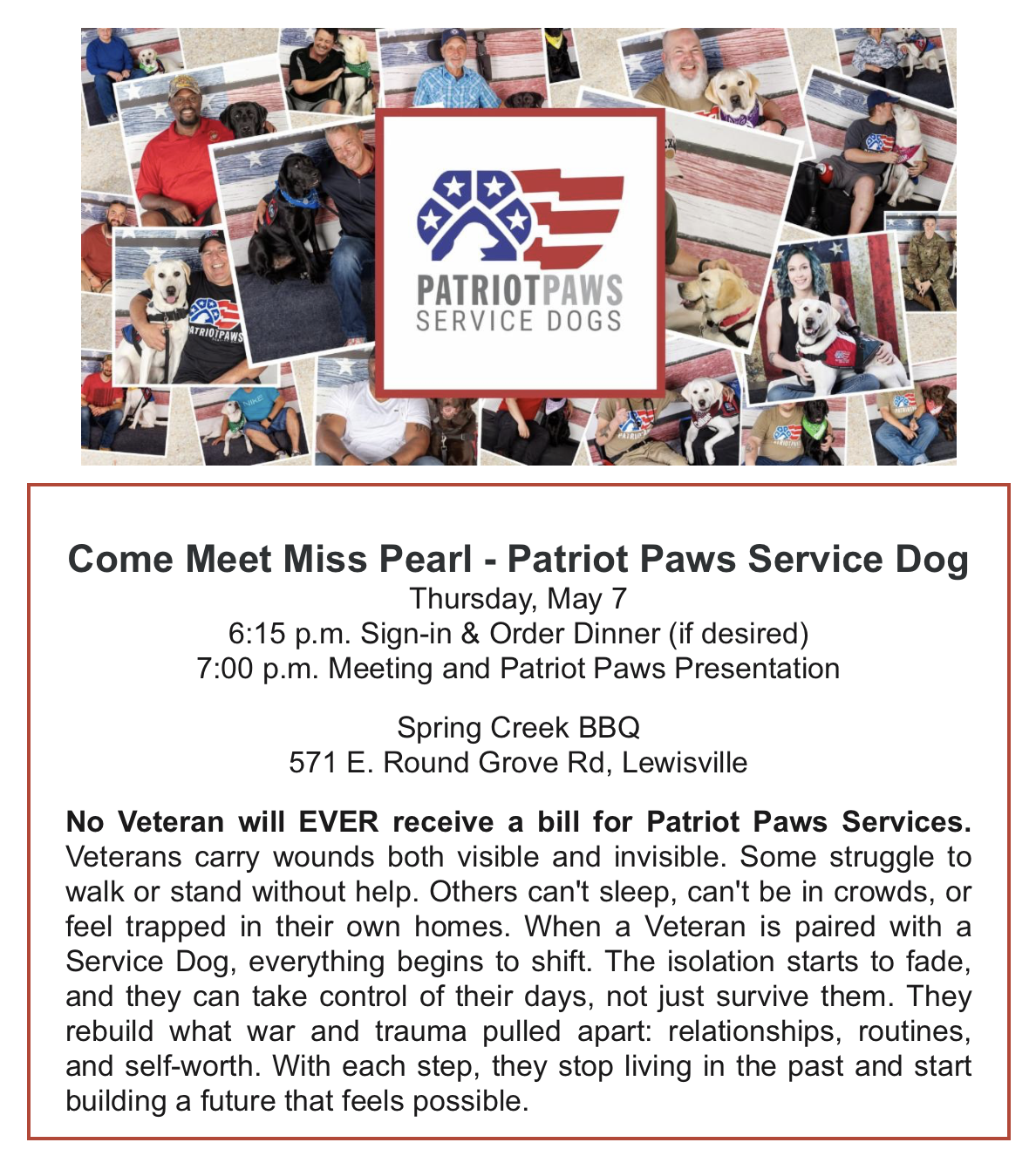 PATRIOTPAWS
SERVICE DOGS

Come Meet Miss Pearl - Patriot Paws Service Dog
Thursday, May 7
6:15 p.m. Sign-in & Order Dinner (if desired)
7:00 p.m. Meeting and Patriot Paws Presentation

Spring Creek BBQ
571 E. Round Grove Rd, Lewisville

No Veteran will EVER receive a bill for Patriot Paws Services. Veterans carry wounds both visible and invisible. Some struggle to walk or stand without help. Others can't sleep, can't be in crowds, or feel trapped in their own homes. When a Veteran is paired with a Service Dog, everything begins to shift. The isolation starts to fade, and they can take control of their days, not just survive them. They rebuild what war and trauma pulled apart: relationships, routines, and self-worth. With each step, they stop living in the past and start building a future that feels possible.